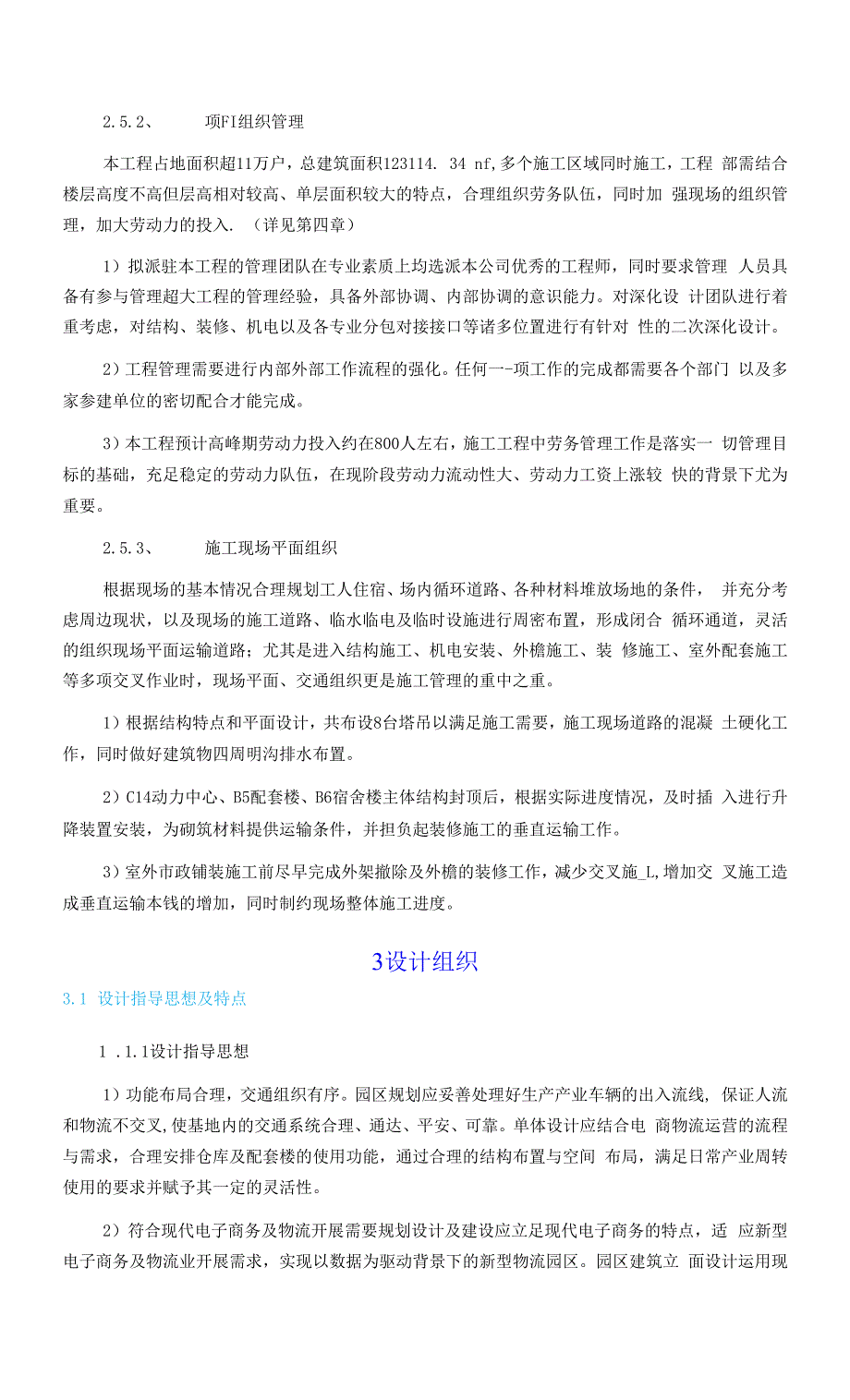 2.5.2、　　项FI组织管理

本工程占地面积超11万户，总建筑面积123114. 34 nf,多个施工区域同时施工，工程 部需结合楼层高度不高但层高相对较高、单层面积较大的特点，合理组织劳务队伍，同时加 强现场的组织管理，加大劳动力的投入. （详见第四章）

1）拟派驻本工程的管理团队在专业素质上均选派本公司优秀的工程师，同时要求管理 人员具备有参与管理超大工程的管理经验，具备外部协调、内部协调的意识能力。对深化设 计团队进行着重考虑，对结构、装修、机电以及各专业分包对接接口等诸多位置进行有针对 性的二次深化设计。

2）工程管理需要进行内部外部工作流程的强化。任何一-项工作的完成都需要各个部门 以及多家参建单位的密切配合才能完成。

3）本工程预计高峰期劳动力投入约在800人左右，施工工程中劳务管理工作是落实一 切管理目标的基础，充足稳定的劳动力队伍，在现阶段劳动力流动性大、劳动力工资上涨较 快的背景下尤为重要。

2.5.3、　　施工现场平面组织

根据现场的基本情况合理规划工人住宿、场内循环道路、各种材料堆放场地的条件， 并充分考虑周边现状，以及现场的施工道路、临水临电及临时设施进行周密布置，形成闭合 循环通道，灵活的组织现场平面运输道路；尤其是进入结构施工、机电安装、外檐施工、装 修施工、室外配套施工等多项交叉作业时，现场平面、交通组织更是施工管理的重中之重。

1）根据结构特点和平面设计，共布设8台塔吊以满足施工需要，施工现场道路的混凝 土硬化工作，同时做好建筑物四周明沟排水布置。

2）C14动力中心、B5配套楼、B6宿舍楼主体结构封顶后，根据实际进度情况，及时插 入进行升降装置安装，为砌筑材料提供运输条件，并担负起装修施工的垂直运输工作。

3）室外市政铺装施工前尽早完成外架撤除及外檐的装修工作，减少交叉施_L,增加交 叉施工造成垂直运输本钱的增加，同时制约现场整体施工进度。

3设计组织

3.1 设计指导思想及特点

1 .1.1设计指导思想

1）功能布局合理，交通组织有序。园区规划应妥善处理好生产产业车辆的出入流线, 保证人流和物流不交叉,使基地内的交通系统合理、通达、平安、可靠。单体设计应结合电 商物流运营的流程与需求，合理安排仓库及配套楼的使用功能，通过合理的结构布置与空间 布局，满足日常产业周转使用的要求并赋予其一定的灵活性。

2）符合现代电子商务及物流开展需要规划设计及建设应立足现代电子商务的特点，适 应新型电子商务及物流业开展需求，实现以数据为驱动背景下的新型物流园区。园区建筑立 面设计运用现